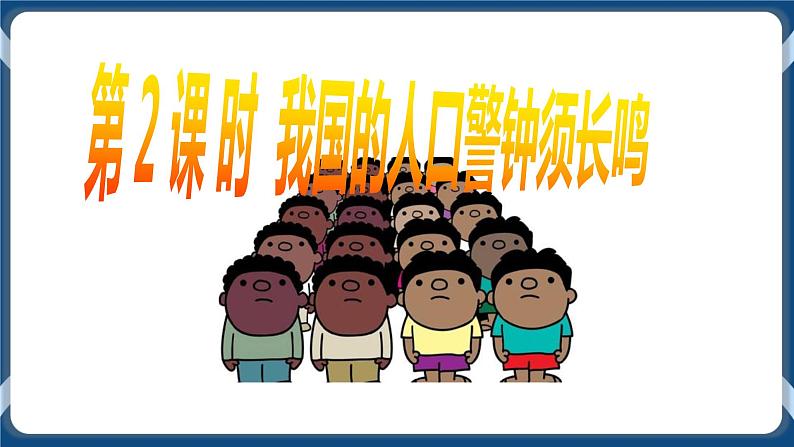 第 2 课 时 我国的人口警钟须长鸣